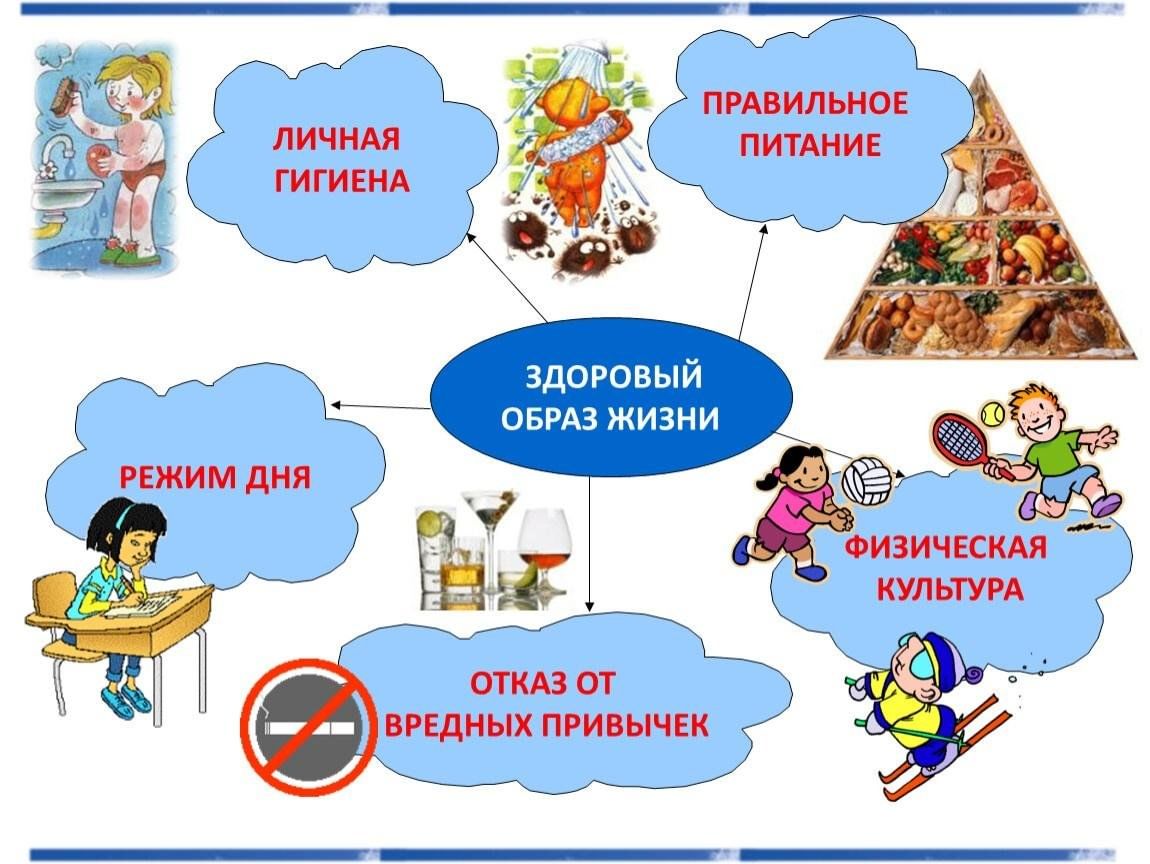 ЛИЧНАЯ ГИГИЕНА

ПРАВИЛЬНОЕ ПИТАНИЕ

ЗДОРОВЫЙ ОБРАЗ ЖИЗНИ

РЕЖИМ ДНЯ

ФИЗИЧЕСКАЯ КУЛЬТУРА

ОТКАЗ ОТ ВРЕДНЫХ ПРИВЫЧЕК